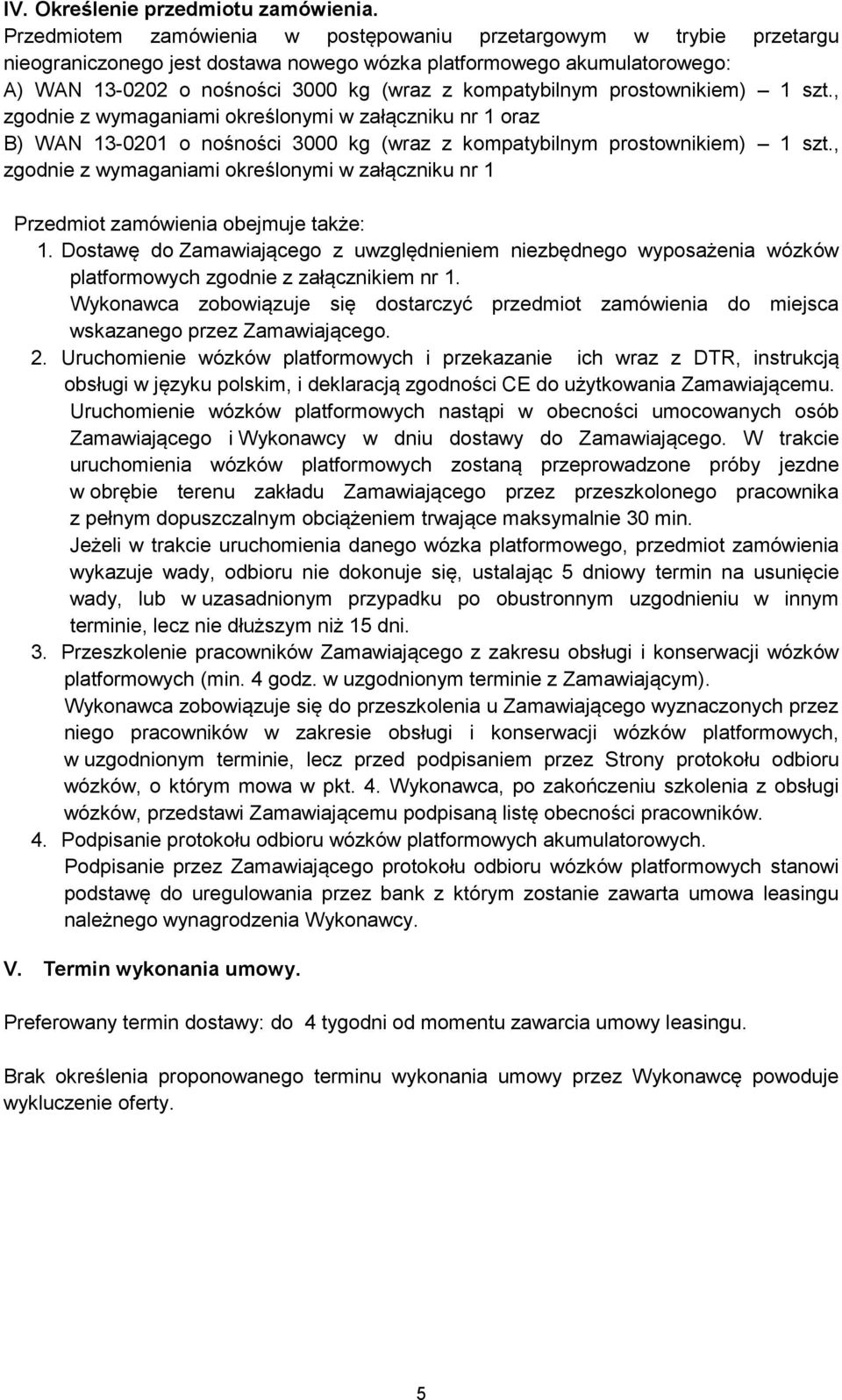 IV. Określenie przedmiotu zamówienia.

Przedmiotem zamówienia w postępowaniu przetargowym w trybie przetargu nieograniczonego jest dostawa nowego wózka platformowego akumulatorowego:
A) WAN 13-0202 o nośności 3000 kg (wraz z kompatybilnym prostownikiem) — 1 szt., zgodnie z wymaganiami określonymi w załączniku nr 1 oraz
B) WAN 13-0201 o nośności 3000 kg (wraz z kompatybilnym prostownikiem) — 1 szt., zgodnie z wymaganiami określonymi w załączniku nr 1

Przedmiot zamówienia obejmuje także:
1. Dostawę do Zamawiającego z uwzględnieniem niezbędnego wyposażenia wózków platformowych zgodnie z załącznikiem nr 1.
Wykonawca zobowiązuje się dostarczyć przedmiot zamówienia do miejsca wskazanego przez Zamawiającego.
2. Uruchomienie wózków platformowych i przekazanie ich wraz z DTR, instrukcją obsługi w języku polskim, i deklaracją zgodności CE do użytkowania Zamawiającemu.
Uruchomienie wózków platformowych nastąpi w obecności umocowanych osób Zamawiającego i Wykonawcy w dniu dostawy do Zamawiającego. W trakcie uruchomienia wózków platformowych zostaną przeprowadzone próby jezdne w obrębie terenu zakładu Zamawiającego przez przeszkolonego pracownika z pełnym dopuszczalnym obciążeniem trwające maksymalnie 30 min.
Jeżeli w trakcie uruchomienia danego wózka platformowego, przedmiot zamówienia wykazuje wady, odbioru nie dokonuje się, ustalając 5 dniowy termin na usunięcie wady, lub w uzasadnionym przypadku po obustronnym uzgodnieniu w innym terminie, lecz nie dłuższym niż 15 dni.
3. Przeszkolenie pracowników Zamawiającego z zakresu obsługi i konserwacji wózków platformowych (min. 4 godz. w uzgodnionym terminie z Zamawiającym).
Wykonawca zobowiązuje się do przeszkolenia u Zamawiającego wyznaczonych przez niego pracowników w zakresie obsługi i konserwacji wózków platformowych, w uzgodnionym terminie, lecz przed podpisaniem przez Strony protokołu odbioru wózków, o którym mowa w pkt. 4. Wykonawca, po zakończeniu szkolenia z obsługi wózków, przedstawi Zamawiającemu podpisaną listę obecności pracowników.
4. Podpisanie protokołu odbioru wózków platformowych akumulatorowych.
Podpisanie przez Zamawiającego protokołu odbioru wózków platformowych stanowi podstawę do uregulowania przez bank z którym zostanie zawarta umowa leasingu należnego wynagrodzenia Wykonawcy.

V. Termin wykonania umowy.

Preferowany termin dostawy: do 4 tygodni od momentu zawarcia umowy leasingu.

Brak określenia proponowanego terminu wykonania umowy przez Wykonawcę powoduje wykluczenie oferty.

5